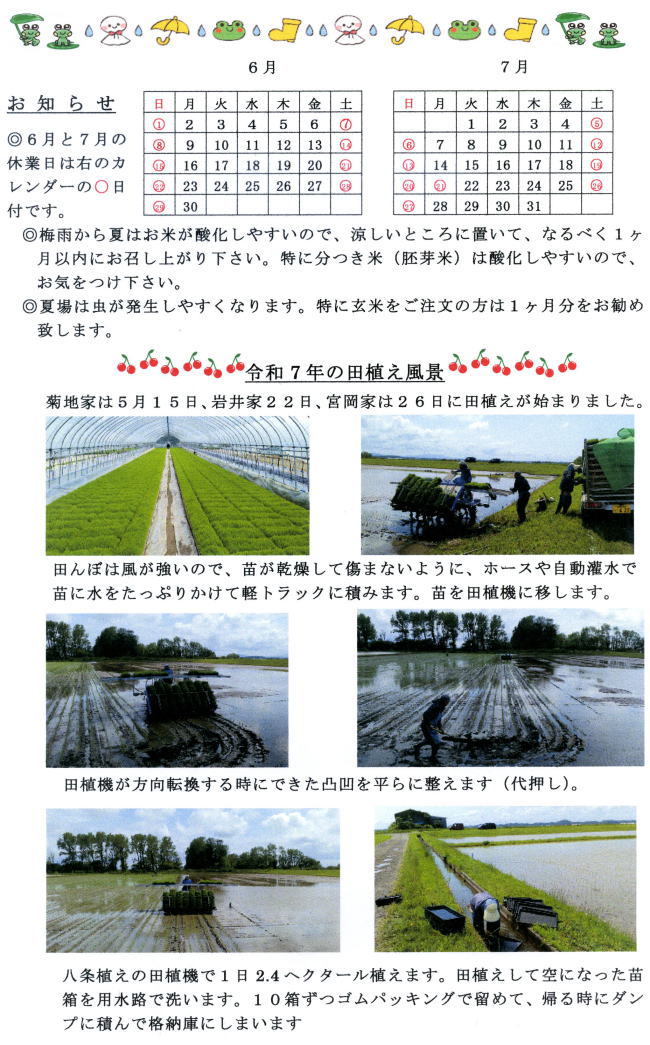 お知らせ

◎6月と7月の休業日は右のカレンダーの○日付です。

6月

| 日 | 月 | 火 | 水 | 木 | 金 | 土 |
|---|---|---|---|---|---|---|
| ① | 2 | 3 | 4 | 5 | 6 | ⑦ |
| ⑧ | 9 | 10 | 11 | 12 | 13 | ⑭ |
| ⑮ | 16 | 17 | 18 | 19 | 20 | ㉑ |
| ㉒ | 23 | 24 | 25 | 26 | 27 | ㉘ |
| ㉙ | 30 |  |  |  |  |  |

7月

| 日 | 月 | 火 | 水 | 木 | 金 | 土 |
|---|---|---|---|---|---|---|
|  |  | 1 | 2 | 3 | 4 | ⑤ |
| ⑥ | 7 | 8 | 9 | 10 | 11 | ⑫ |
| ⑬ | 14 | 15 | 16 | 17 | 18 | ⑲ |
| ⑳ | ㉑ | 22 | 23 | 24 | 25 | ㉖ |
| ㉗ | 28 | 29 | 30 | 31 |  |  |

◎梅雨から夏はお米が酸化しやすいので、涼しいところに置いて、なるべく1ヶ月以内にお召し上がり下さい。特に分つき米(胚芽米)は酸化しやすいので、お気をつけ下さい。
◎夏場は虫が発生しやすくなります。特に玄米をご注文の方は1ヶ月分をお勧め致します。

令和7年の田植え風景

菊地家は5月15日、岩井家22日、宮岡家は26日に田植えが始まりました。

田んぼは風が強いので、苗が乾燥して傷まないように、ホースや自動灌水で苗に水をたっぷりかけて軽トラックに積みます。苗を田植機に移します。

田植機が方向転換する時にできた凸凹を平らに整えます(代押し)。

八条植えの田植機で1日2.4ヘクタール植えます。田植えして空になった苗箱を用水路で洗います。10箱ずつゴムパッキングで留めて、帰る時にダンプに積んで格納庫にしまいます